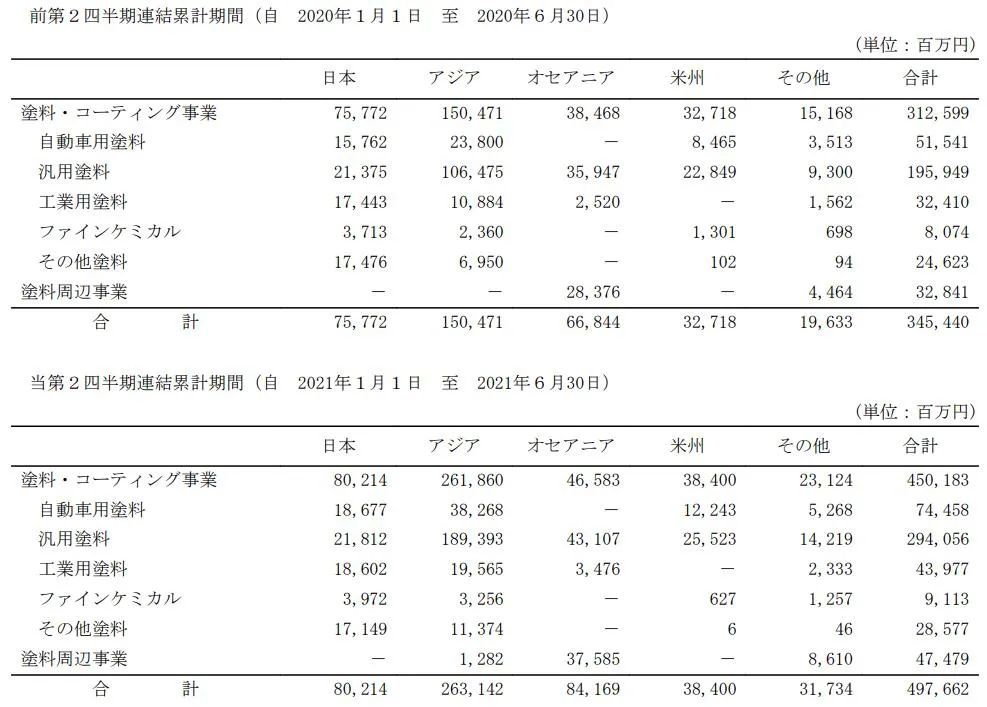 前第２四半期連結累計期間（自　2020年１月１日　至　2020年６月30日）

（単位：百万円）

| | 日本 | アジア | オセアニア | 米州 | その他 | 合計 |
|---|---|---|---|---|---|---|
| 塗料・コーティング事業 | 75,772 | 150,471 | 38,468 | 32,718 | 15,168 | 312,599 |
| 自動車用塗料 | 15,762 | 23,800 | － | 8,465 | 3,513 | 51,541 |
| 汎用塗料 | 21,375 | 106,475 | 35,947 | 22,849 | 9,300 | 195,949 |
| 工業用塗料 | 17,443 | 10,884 | 2,520 | － | 1,562 | 32,410 |
| ファインケミカル | 3,713 | 2,360 | － | 1,301 | 698 | 8,074 |
| その他塗料 | 17,476 | 6,950 | － | 102 | 94 | 24,623 |
| 塗料周辺事業 | － | － | 28,376 | － | 4,464 | 32,841 |
| 合　　計 | 75,772 | 150,471 | 66,844 | 32,718 | 19,633 | 345,440 |

当第２四半期連結累計期間（自　2021年１月１日　至　2021年６月30日）

（単位：百万円）

| | 日本 | アジア | オセアニア | 米州 | その他 | 合計 |
|---|---|---|---|---|---|---|
| 塗料・コーティング事業 | 80,214 | 261,860 | 46,583 | 38,400 | 23,124 | 450,183 |
| 自動車用塗料 | 18,677 | 38,268 | － | 12,243 | 5,268 | 74,458 |
| 汎用塗料 | 21,812 | 189,393 | 43,107 | 25,523 | 14,219 | 294,056 |
| 工業用塗料 | 18,602 | 19,565 | 3,476 | － | 2,333 | 43,977 |
| ファインケミカル | 3,972 | 3,256 | － | 627 | 1,257 | 9,113 |
| その他塗料 | 17,149 | 11,374 | － | 6 | 46 | 28,577 |
| 塗料周辺事業 | － | 1,282 | 37,585 | － | 8,610 | 47,479 |
| 合　　計 | 80,214 | 263,142 | 84,169 | 38,400 | 31,734 | 497,662 |